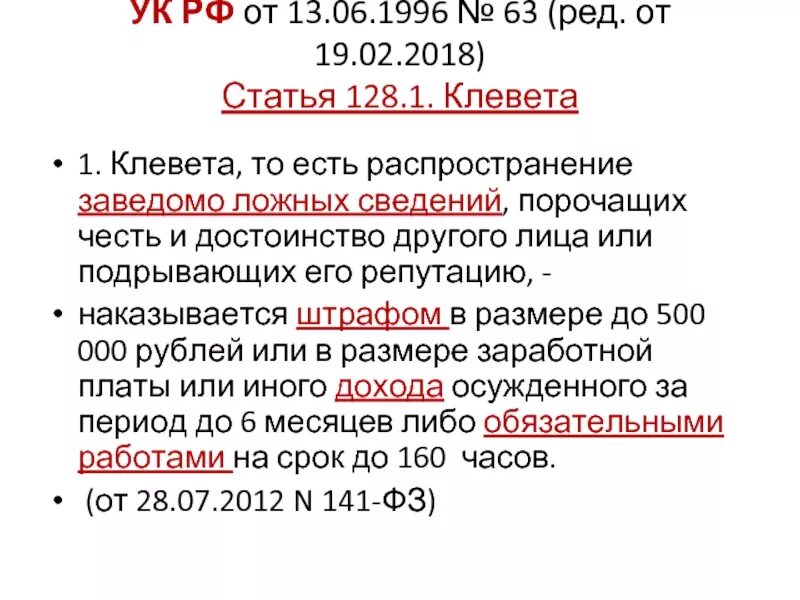 УК РФ от 13.06.1996 № 63 (ред. от 19.02.2018)
Статья 128.1. Клевета

• 1. Клевета, то есть распространение заведомо ложных сведений, порочащих честь и достоинство другого лица или подрывающих его репутацию, -
• наказывается штрафом в размере до 500 000 рублей или в размере заработной платы или иного дохода осужденного за период до 6 месяцев либо обязательными работами на срок до 160 часов.
• (от 28.07.2012 N 141-ФЗ)